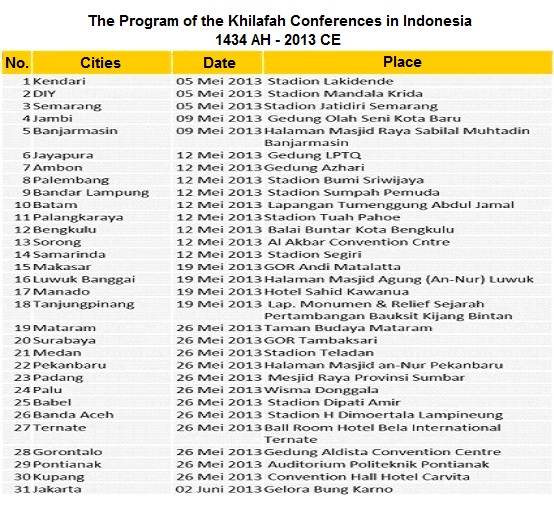 The Program of the Khilafah Conferences in Indonesia
1434 AH - 2013 CE

| No. | Cities | Date | Place |
|---|---|---|---|
| 1 | Kendari | 05 Mei 2013 | Stadion Lakidende |
| 2 | DIY | 05 Mei 2013 | Stadion Mandala Krida |
| 3 | Semarang | 05 Mei 2013 | Stadion Jatidiri Semarang |
| 4 | Jambi | 09 Mei 2013 | Gedung Olah Seni Kota Baru |
| 5 | Banjarmasin | 09 Mei 2013 | Halaman Masjid Raya Sabilal Muhtadin Banjarmasin |
| 6 | Jayapura | 12 Mei 2013 | Gedung LPTQ |
| 7 | Ambon | 12 Mei 2013 | Gedung Azhari |
| 8 | Palembang | 12 Mei 2013 | Stadion Bumi Sriwijaya |
| 9 | Bandar Lampung | 12 Mei 2013 | Stadion Sumpah Pemuda |
| 10 | Batam | 12 Mei 2013 | Lapangan Tumenggung Abdul Jamal |
| 11 | Palangkaraya | 12 Mei 2013 | Stadion Tuah Pahoe |
| 12 | Bengkulu | 12 Mei 2013 | Balai Buntar Kota Bengkulu |
| 13 | Sorong | 12 Mei 2013 | Al Akbar Convention Cntre |
| 14 | Samarinda | 12 Mei 2013 | Stadion Segiri |
| 15 | Makasar | 19 Mei 2013 | GOR Andi Matalatta |
| 16 | Luwuk Banggai | 19 Mei 2013 | Halaman Masjid Agung (An-Nur) Luwuk |
| 17 | Manado | 19 Mei 2013 | Hotel Sahid Kawanua |
| 18 | Tanjungpinang | 19 Mei 2013 | Lap. Monumen & Relief Sejarah Pertambangan Bauksit Kijang Bintan |
| 19 | Mataram | 26 Mei 2013 | Taman Budaya Mataram |
| 20 | Surabaya | 26 Mei 2013 | GOR Tambaksari |
| 21 | Medan | 26 Mei 2013 | Stadion Teladan |
| 22 | Pekanbaru | 26 Mei 2013 | Halaman Masjid an-Nur Pekanbaru |
| 23 | Padang | 26 Mei 2013 | Mesjid Raya Provinsi Sumbar |
| 24 | Palu | 26 Mei 2013 | Wisma Donggala |
| 25 | Babel | 26 Mei 2013 | Stadion Dipati Amir |
| 26 | Banda Aceh | 26 Mei 2013 | Stadion H Dimoertala Lampineung |
| 27 | Ternate | 26 Mei 2013 | Ball Room Hotel Bela International Ternate |
| 28 | Gorontalo | 26 Mei 2013 | Gedung Aldista Convention Centre |
| 29 | Pontianak | 26 Mei 2013 | Auditorium Politeknik Pontianak |
| 30 | Kupang | 26 Mei 2013 | Convention Hall Hotel Carvita |
| 31 | Jakarta | 02 Juni 2013 | Gelora Bung Karno |